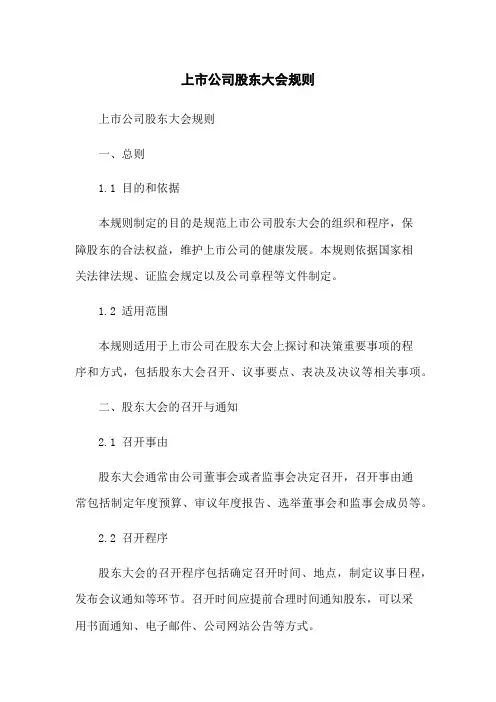 上市公司股东大会规则

上市公司股东大会规则

一、总则

1.1 目的和依据

本规则制定的目的是规范上市公司股东大会的组织和程序，保障股东的合法权益，维护上市公司的健康发展。本规则依据国家相关法律法规、证监会规定以及公司章程等文件制定。

1.2 适用范围

本规则适用于上市公司在股东大会上探讨和决策重要事项的程序和方式，包括股东大会召开、议事要点、表决及决议等相关事项。

二、股东大会的召开与通知

2.1 召开事由

股东大会通常由公司董事会或者监事会决定召开，召开事由通常包括制定年度预算、审议年度报告、选举董事会和监事会成员等。

2.2 召开程序

股东大会的召开程序包括确定召开时间、地点，制定议事日程，发布会议通知等环节。召开时间应提前合理时间通知股东，可以采用书面通知、电子邮件、公司网站公告等方式。